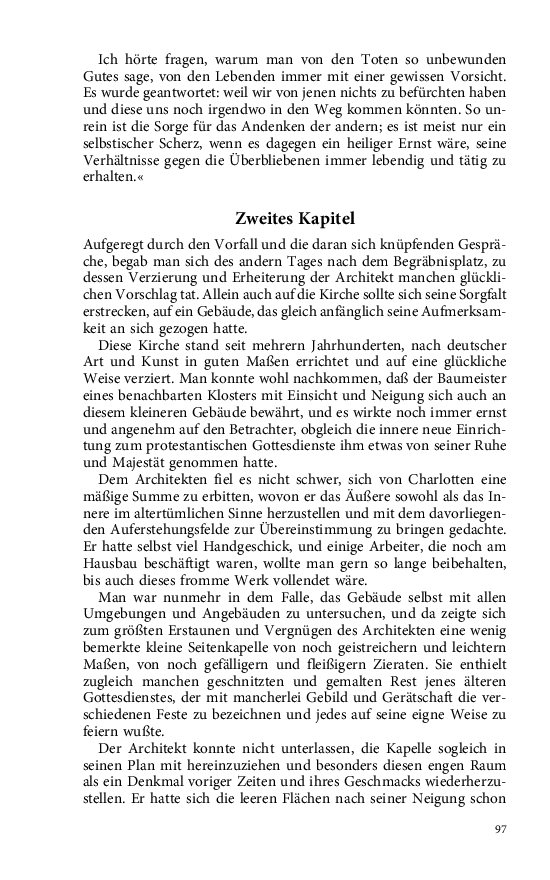 Ich hörte fragen, warum man von den Toten so unbewunden Gutes sage, von den Lebenden immer mit einer gewissen Vorsicht. Es wurde geantwortet: weil wir von jenen nichts zu befürchten haben und diese uns noch irgendwo in den Weg kommen könnten. So unrein ist die Sorge für das Andenken der andern; es ist meist nur ein selbstischer Scherz, wenn es dagegen ein heiliger Ernst wäre, seine Verhältnisse gegen die Überbliebenen immer lebendig und tätig zu erhalten.«

Zweites Kapitel

Aufgeregt durch den Vorfall und die daran sich knüpfenden Gespräche, begab man sich des andern Tages nach dem Begräbnisplatz, zu dessen Verzierung und Erheiterung der Architekt manchen glücklichen Vorschlag tat. Allein auch auf die Kirche sollte sich seine Sorgfalt erstrecken, auf ein Gebäude, das gleich anfänglich seine Aufmerksamkeit an sich gezogen hatte.

Diese Kirche stand seit mehrern Jahrhunderten, nach deutscher Art und Kunst in guten Maßen errichtet und auf eine glückliche Weise verziert. Man konnte wohl nachkommen, daß der Baumeister eines benachbarten Klosters mit Einsicht und Neigung sich auch an diesem kleineren Gebäude bewährt, und es wirkte noch immer ernst und angenehm auf den Betrachter, obgleich die innere neue Einrichtung zum protestantischen Gottesdienste ihm etwas von seiner Ruhe und Majestät genommen hatte.

Dem Architekten fiel es nicht schwer, sich von Charlotten eine mäßige Summe zu erbitten, wovon er das Äußere sowohl als das Innere im altertümlichen Sinne herzustellen und mit dem davorliegenden Auferstehungsfelde zur Übereinstimmung zu bringen gedachte. Er hatte selbst viel Handgeschick, und einige Arbeiter, die noch am Hausbau beschäftigt waren, wollte man gern so lange beibehalten, bis auch dieses fromme Werk vollendet wäre.

Man war nunmehr in dem Falle, das Gebäude selbst mit allen Umgebungen und Angebäuden zu untersuchen, und da zeigte sich zum größten Erstaunen und Vergnügen des Architekten eine wenig bemerkte kleine Seitenkapelle von noch geistreichern und leichtern Maßen, von noch gefälligern und fleißigern Zieraten. Sie enthielt zugleich manchen geschnitzten und gemalten Rest jenes älteren Gottesdienstes, der mit mancherlei Gebild und Gerätschaft die verschiedenen Feste zu bezeichnen und jedes auf seine eigne Weise zu feiern wußte.

Der Architekt konnte nicht unterlassen, die Kapelle sogleich in seinen Plan mit hereinzuziehen und besonders diesen engen Raum als ein Denkmal voriger Zeiten und ihres Geschmacks wiederherzustellen. Er hatte sich die leeren Flächen nach seiner Neigung schon

97